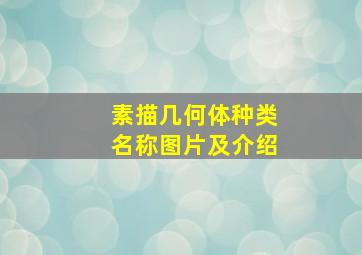 素描几何体种类
名称图片及介绍